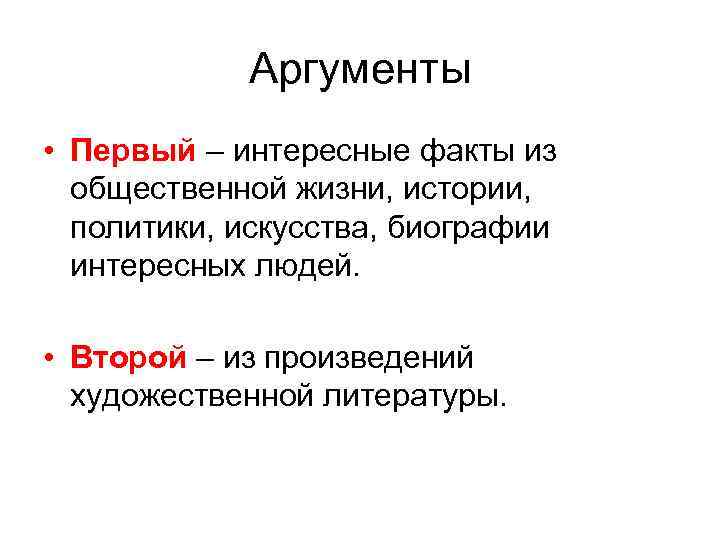 Аргументы

• Первый – интересные факты из общественной жизни, истории, политики, искусства, биографии интересных людей.

• Второй – из произведений художественной литературы.